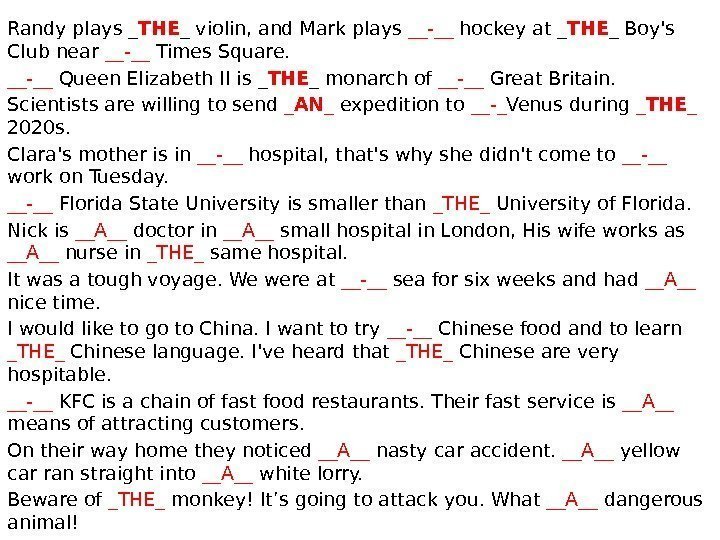 Randy plays _THE_ violin, and Mark plays __-__ hockey at _THE_ Boy's Club near __-__ Times Square.

__-__ Queen Elizabeth II is _THE_ monarch of __-__ Great Britain.

Scientists are willing to send _AN_ expedition to __-_Venus during _THE_ 2020s.

Clara's mother is in __-__ hospital, that's why she didn't come to __-__ work on Tuesday.

__-__ Florida State University is smaller than _THE_ University of Florida.

Nick is __A__ doctor in __A__ small hospital in London, His wife works as __A__ nurse in _THE_ same hospital.

It was a tough voyage. We were at __-__ sea for six weeks and had __A__ nice time.

I would like to go to China. I want to try __-__ Chinese food and to learn _THE_ Chinese language. I've heard that _THE_ Chinese are very hospitable.

__-__ KFC is a chain of fast food restaurants. Their fast service is __A__ means of attracting customers.

On their way home they noticed __A__ nasty car accident. __A__ yellow car ran straight into __A__ white lorry.

Beware of _THE_ monkey! It's going to attack you. What __A__ dangerous animal!